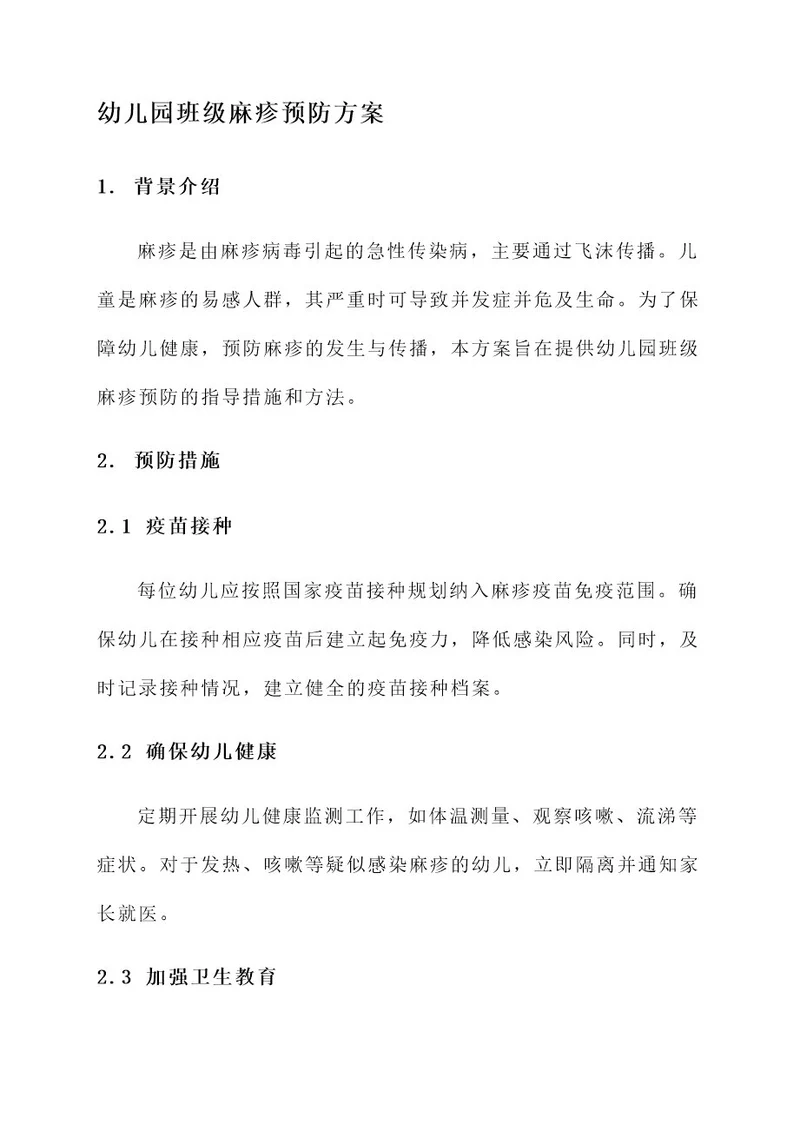 幼儿园班级麻疹预防方案

1. 背景介绍

麻疹是由麻疹病毒引起的急性传染病，主要通过飞沫传播。儿童是麻疹的易感人群，其严重时可导致并发症并危及生命。为了保障幼儿健康，预防麻疹的发生与传播，本方案旨在提供幼儿园班级麻疹预防的指导措施和方法。

2. 预防措施

2.1 疫苗接种

每位幼儿应按照国家疫苗接种规划纳入麻疹疫苗免疫范围。确保幼儿在接种相应疫苗后建立起免疫力，降低感染风险。同时，及时记录接种情况，建立健全的疫苗接种档案。

2.2 确保幼儿健康

定期开展幼儿健康监测工作，如体温测量、观察咳嗽、流涕等症状。对于发热、咳嗽等疑似感染麻疹的幼儿，立即隔离并通知家长就医。

2.3 加强卫生教育